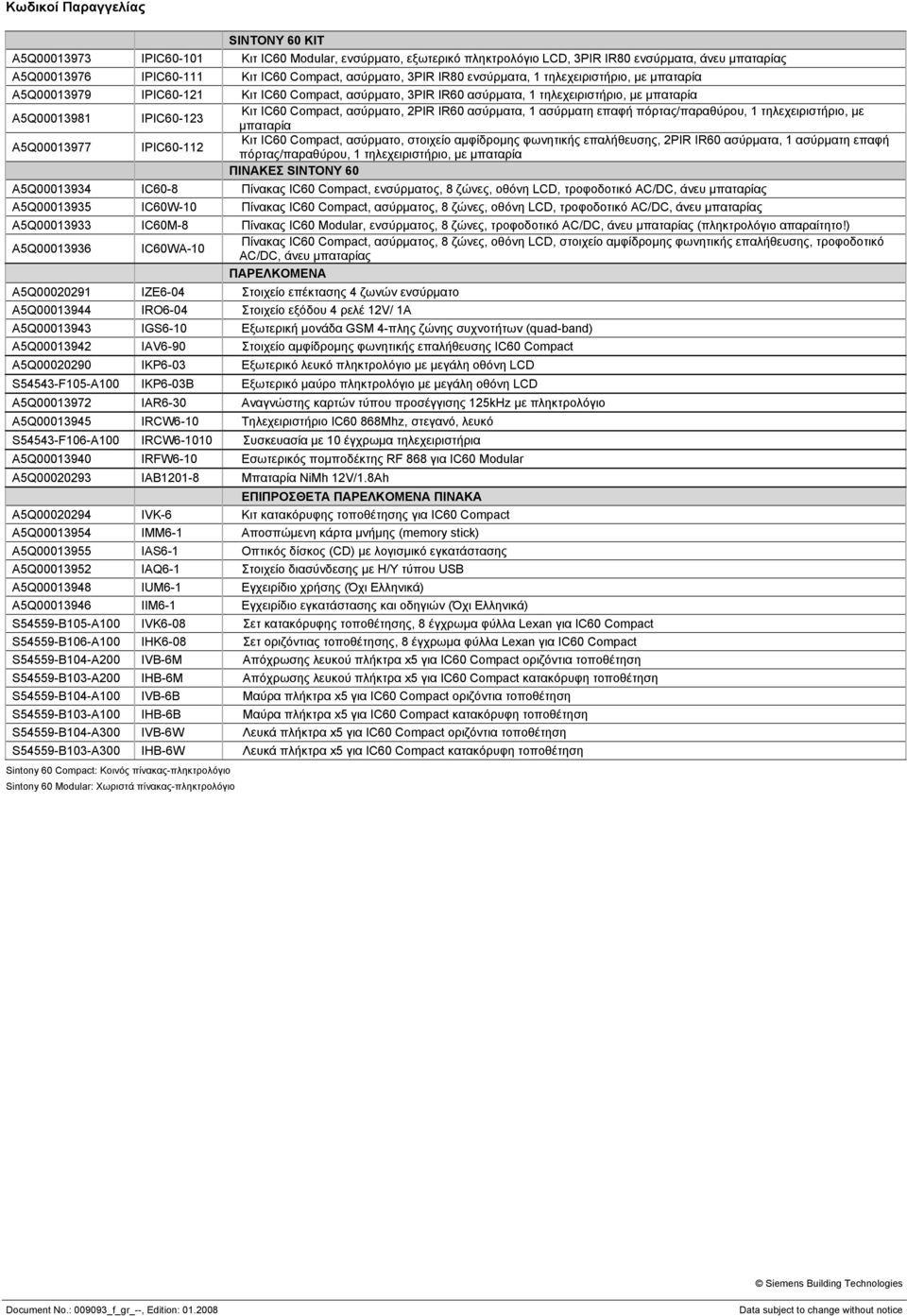 Κωδικοί Παραγγελίας

| | | SINTONY 60 KIT |
|---|---|---|
| A5Q00013973 | IPIC60-101 | Κιτ IC60 Modular, ενσύρματο, εξωτερικό πληκτρολόγιο LCD, 3PIR IR80 ενσύρματα, άνευ μπαταρίας |
| A5Q00013976 | IPIC60-111 | Κιτ IC60 Compact, ασύρματο, 3PIR IR80 ενσύρματα, 1 τηλεχειριστήριο, με μπαταρία |
| A5Q00013979 | IPIC60-121 | Κιτ IC60 Compact, ασύρματο, 3PIR IR60 ασύρματα, 1 τηλεχειριστήριο, με μπαταρία |
| A5Q00013981 | IPIC60-123 | Κιτ IC60 Compact, ασύρματο, 2PIR IR60 ασύρματα, 1 ασύρματη επαφή πόρτας/παραθύρου, 1 τηλεχειριστήριο, με μπαταρία |
| A5Q00013977 | IPIC60-112 | Κιτ IC60 Compact, ασύρματο, στοιχείο αμφίδρομης φωνητικής επαλήθευσης, 2PIR IR60 ασύρματα, 1 ασύρματη επαφή πόρτας/παραθύρου, 1 τηλεχειριστήριο, με μπαταρία |
| | | ΠΙΝΑΚΕΣ SINTONY 60 |
| A5Q00013934 | IC60-8 | Πίνακας IC60 Compact, ενσύρματος, 8 ζώνες, οθόνη LCD, τροφοδοτικό AC/DC, άνευ μπαταρίας |
| A5Q00013935 | IC60W-10 | Πίνακας IC60 Compact, ασύρματος, 8 ζώνες, οθόνη LCD, τροφοδοτικό AC/DC, άνευ μπαταρίας |
| A5Q00013933 | IC60M-8 | Πίνακας IC60 Modular, ενσύρματος, 8 ζώνες, τροφοδοτικό AC/DC, άνευ μπαταρίας (πληκτρολόγιο απαραίτητο!) |
| A5Q00013936 | IC60WA-10 | Πίνακας IC60 Compact, ασύρματος, 8 ζώνες, οθόνη LCD, στοιχείο αμφίδρομης φωνητικής επαλήθευσης, τροφοδοτικό AC/DC, άνευ μπαταρίας |
| | | ΠΑΡΕΛΚΟΜΕΝΑ |
| A5Q00020291 | IZE6-04 | Στοιχείο επέκτασης 4 ζωνών ενσύρματο |
| A5Q00013944 | IRO6-04 | Στοιχείο εξόδου 4 ρελέ 12V/ 1A |
| A5Q00013943 | IGS6-10 | Εξωτερική μονάδα GSM 4-πλης ζώνης συχνοτήτων (quad-band) |
| A5Q00013942 | IAV6-90 | Στοιχείο αμφίδρομης φωνητικής επαλήθευσης IC60 Compact |
| A5Q00020290 | IKP6-03 | Εξωτερικό λευκό πληκτρολόγιο με μεγάλη οθόνη LCD |
| S54543-F105-A100 | IKP6-03B | Εξωτερικό μαύρο πληκτρολόγιο με μεγάλη οθόνη LCD |
| A5Q00013972 | IAR6-30 | Αναγνώστης καρτών τύπου προσέγγισης 125kHz με πληκτρολόγιο |
| A5Q00013945 | IRCW6-10 | Τηλεχειριστήριο IC60 868Mhz, στεγανό, λευκό |
| S54543-F106-A100 | IRCW6-1010 | Συσκευασία με 10 έγχρωμα τηλεχειριστήρια |
| A5Q00013940 | IRFW6-10 | Εσωτερικός πομποδέκτης RF 868 για IC60 Modular |
| A5Q00020293 | IAB1201-8 | Μπαταρία NiMh 12V/1.8Ah |
| | | ΕΠΙΠΡΟΣΘΕΤΑ ΠΑΡΕΛΚΟΜΕΝΑ ΠΙΝΑΚΑ |
| A5Q00020294 | IVK-6 | Κιτ κατακόρυφης τοποθέτησης για IC60 Compact |
| A5Q00013954 | IMM6-1 | Αποσπώμενη κάρτα μνήμης (memory stick) |
| A5Q00013955 | IAS6-1 | Οπτικός δίσκος (CD) με λογισμικό εγκατάστασης |
| A5Q00013952 | IAQ6-1 | Στοιχείο διασύνδεσης με Η/Υ τύπου USB |
| A5Q00013948 | IUM6-1 | Εγχειρίδιο χρήσης (Όχι Ελληνικά) |
| A5Q00013946 | IIM6-1 | Εγχειρίδιο εγκατάστασης και οδηγιών (Όχι Ελληνικά) |
| S54559-B105-A100 | IVK6-08 | Σετ κατακόρυφης τοποθέτησης, 8 έγχρωμα φύλλα Lexan για IC60 Compact |
| S54559-B106-A100 | IHK6-08 | Σετ οριζόντιας τοποθέτησης, 8 έγχρωμα φύλλα Lexan για IC60 Compact |
| S54559-B104-A200 | IVB-6M | Απόχρωσης λευκού πλήκτρα x5 για IC60 Compact οριζόντια τοποθέτηση |
| S54559-B103-A200 | IHB-6M | Απόχρωσης λευκού πλήκτρα x5 για IC60 Compact κατακόρυφη τοποθέτηση |
| S54559-B104-A100 | IVB-6B | Μαύρα πλήκτρα x5 για IC60 Compact οριζόντια τοποθέτηση |
| S54559-B103-A100 | IHB-6B | Μαύρα πλήκτρα x5 για IC60 Compact κατακόρυφη τοποθέτηση |
| S54559-B104-A300 | IVB-6W | Λευκά πλήκτρα x5 για IC60 Compact οριζόντια τοποθέτηση |
| S54559-B103-A300 | IHB-6W | Λευκά πλήκτρα x5 για IC60 Compact κατακόρυφη τοποθέτηση |

Sintony 60 Compact: Κοινός πίνακας-πληκτρολόγιο
Sintony 60 Modular: Χωριστά πίνακας-πληκτρολόγιο

© Siemens Building Technologies

Document No.: 009093_f_gr_--, Edition: 01.2008
Data subject to change without notice